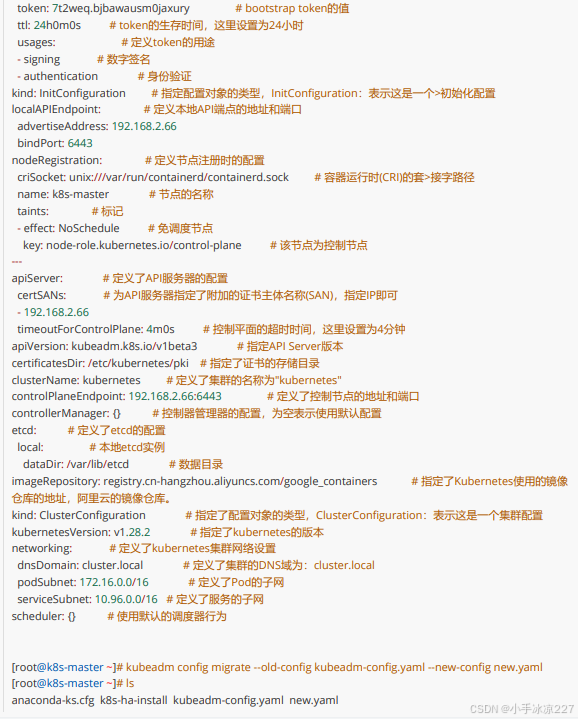 token: 7t2weq.bjbawausm0jaxury # bootstrap token的值
ttl: 24h0m0s # token的生存时间，这里设置为24小时
usages: # 定义token的用途
- signing # 数字签名
- authentication # 身份验证
kind: InitConfiguration # 指定配置对象的类型，InitConfiguration：表示这是一个>初始化配置
localAPIEndpoint: # 定义本地API端点的地址和端口
advertiseAddress: 192.168.2.66
bindPort: 6443
nodeRegistration: # 定义节点注册时的配置
criSocket: unix:///var/run/containerd/containerd.sock # 容器运行时(CRI)的套>接字路径
name: k8s-master # 节点的名称
taints: # 标记
- effect: NoSchedule # 免调度节点
key: node-role.kubernetes.io/control-plane # 该节点为控制节点
---
apiServer: # 定义了API服务器的配置
certSANs: # 为API服务器指定了附加的证书主体名称(SAN)，指定IP即可
- 192.168.2.66
timeoutForControlPlane: 4m0s # 控制平面的超时时间，这里设置为4分钟
apiVersion: kubeadm.k8s.io/v1beta3 # 指定API Server版本
certificatesDir: /etc/kubernetes/pki # 指定了证书的存储目录
clusterName: kubernetes # 定义了集群的名称为"kubernetes"
controlPlaneEndpoint: 192.168.2.66:6443 # 定义了控制节点的地址和端口
controllerManager: {} # 控制器管理器的配置，为空表示使用默认配置
etcd: # 定义了etcd的配置
local: # 本地etcd实例
dataDir: /var/lib/etcd # 数据目录
imageRepository: registry.cn-hangzhou.aliyuncs.com/google_containers # 指定了Kubernetes使用的镜像仓库的地址，阿里云的镜像仓库。
kind: ClusterConfiguration # 指定了配置对象的类型，ClusterConfiguration：表示这是一个集群配置
kubernetesVersion: v1.28.2 # 指定了kubernetes的版本
networking: # 定义了kubernetes集群网络设置
dnsDomain: cluster.local # 定义了集群的DNS域为：cluster.local
podSubnet: 172.16.0.0/16 # 定义了Pod的子网
serviceSubnet: 10.96.0.0/16 # 定义了服务的子网
scheduler: {} # 使用默认的调度器行为

[root@k8s-master ~]# kubeadm config migrate --old-config kubeadm-config.yaml --new-config new.yaml
[root@k8s-master ~]# ls
anaconda-ks.cfg k8s-ha-install kubeadm-config.yaml new.yaml

CSDN @小手冰凉227